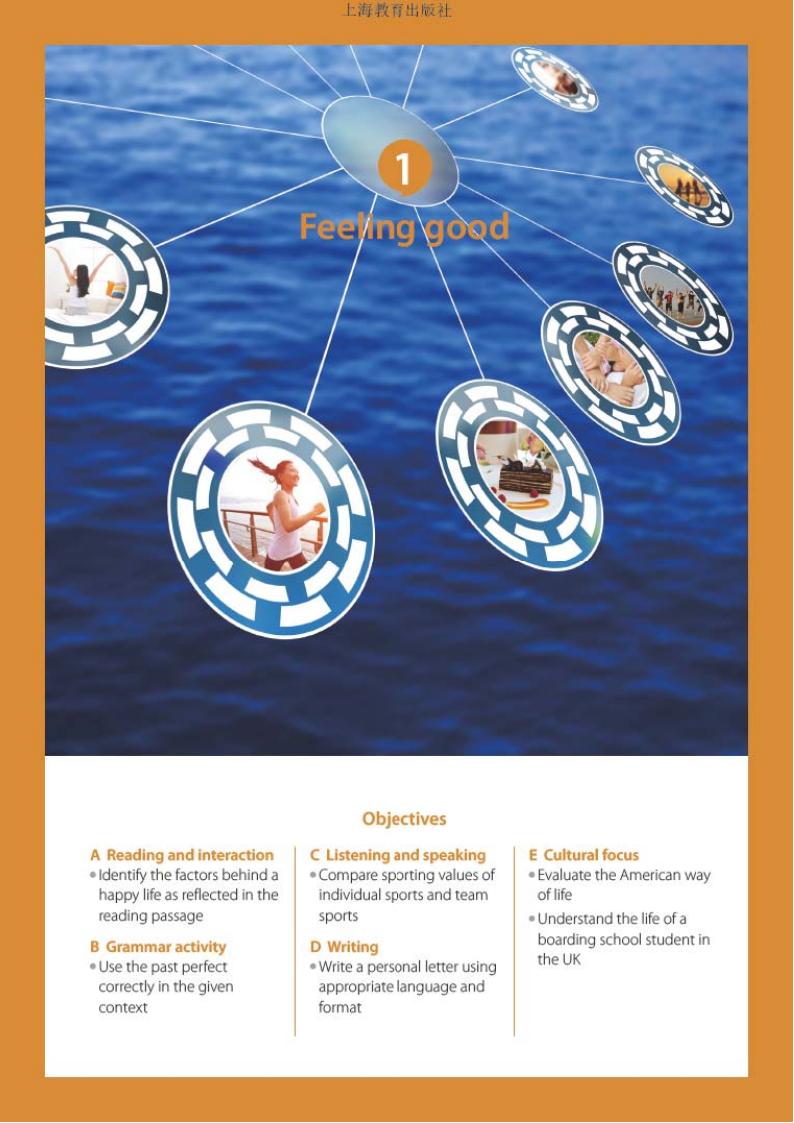 上海教育出版社

1

Feeling good

Objectives

A Reading and interaction
• Identify the factors behind a happy life as reflected in the reading passage

B Grammar activity
• Use the past perfect correctly in the given context

C Listening and speaking
• Compare sporting values of individual sports and team sports

D Writing
• Write a personal letter using appropriate language and format

E Cultural focus
• Evaluate the American way of life
• Understand the life of a boarding school student in the UK